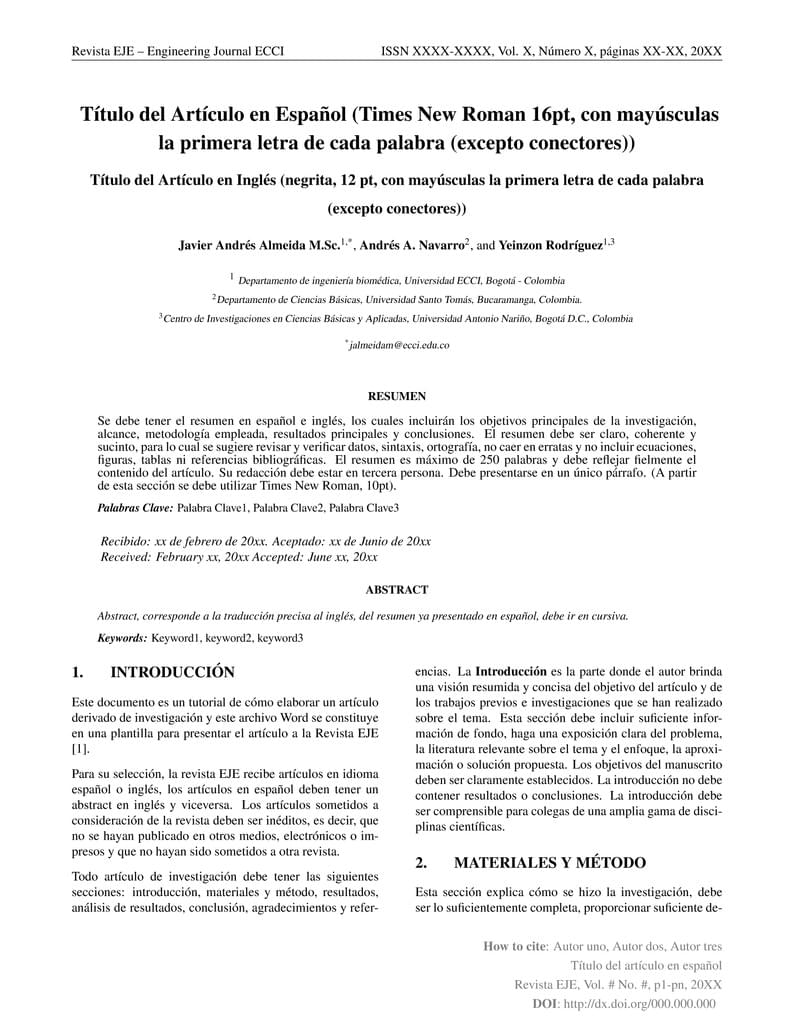 Revista EJE – Engineering Journal ECCI

ISSN XXXX-XXXX, Vol. X, Número X, páginas XX-XX, 20XX

Título del Artículo en Español (Times New Roman 16pt, con mayúsculas la primera letra de cada palabra (excepto conectores))

Título del Artículo en Inglés (negrita, 12 pt, con mayúsculas la primera letra de cada palabra (excepto conectores))

Javier Andrés Almeida M.Sc.$^{1,*}$, Andrés A. Navarro$^{2}$, and Yeinzon Rodríguez$^{1,3}$

$^{1}$ Departamento de ingeniería biomédica, Universidad ECCI, Bogotá - Colombia

$^{2}$Departamento de Ciencias Básicas, Universidad Santo Tomás, Bucaramanga, Colombia.

$^{3}$Centro de Investigaciones en Ciencias Básicas y Aplicadas, Universidad Antonio Nariño, Bogotá D.C., Colombia

$^{*}$jalmeidam@ecci.edu.co

RESUMEN

Se debe tener el resumen en español e inglés, los cuales incluirán los objetivos principales de la investigación, alcance, metodología empleada, resultados principales y conclusiones. El resumen debe ser claro, coherente y sucinto, para lo cual se sugiere revisar y verificar datos, sintaxis, ortografía, no caer en erratas y no incluir ecuaciones, figuras, tablas ni referencias bibliográficas. El resumen es máximo de 250 palabras y debe reflejar fielmente el contenido del artículo. Su redacción debe estar en tercera persona. Debe presentarse en un único párrafo. (A partir de esta sección se debe utilizar Times New Roman, 10pt).

Palabras Clave: Palabra Clave1, Palabra Clave2, Palabra Clave3

Recibido: xx de febrero de 20xx. Aceptado: xx de Junio de 20xx
Received: February xx, 20xx Accepted: June xx, 20xx

ABSTRACT

Abstract, corresponde a la traducción precisa al inglés, del resumen ya presentado en español, debe ir en cursiva.

Keywords: Keyword1, keyword2, keyword3

1. INTRODUCCIÓN

Este documento es un tutorial de cómo elaborar un artículo derivado de investigación y este archivo Word se constituye en una plantilla para presentar el artículo a la Revista EJE [1].

Para su selección, la revista EJE recibe artículos en idioma español o inglés, los artículos en español deben tener un abstract en inglés y viceversa. Los artículos sometidos a consideración de la revista deben ser inéditos, es decir, que no se hayan publicado en otros medios, electrónicos o impresos y que no hayan sido sometidos a otra revista.

Todo artículo de investigación debe tener las siguientes secciones: introducción, materiales y método, resultados, análisis de resultados, conclusión, agradecimientos y referencias. La Introducción es la parte donde el autor brinda una visión resumida y concisa del objetivo del artículo y de los trabajos previos e investigaciones que se han realizado sobre el tema. Esta sección debe incluir suficiente información de fondo, haga una exposición clara del problema, la literatura relevante sobre el tema y el enfoque, la aproximación o solución propuesta. Los objetivos del manuscrito deben ser claramente establecidos. La introducción no debe contener resultados o conclusiones. La introducción debe ser comprensible para colegas de una amplia gama de disciplinas científicas.

2. MATERIALES Y MÉTODO

Esta sección explica cómo se hizo la investigación, debe ser lo suficientemente completa, proporcionar suficiente de-

How to cite: Autor uno, Autor dos, Autor tres
Título del artículo en español
Revista EJE, Vol. # No. #, p1-pn, 20XX
DOI: http://dx.doi.org/000.000.000